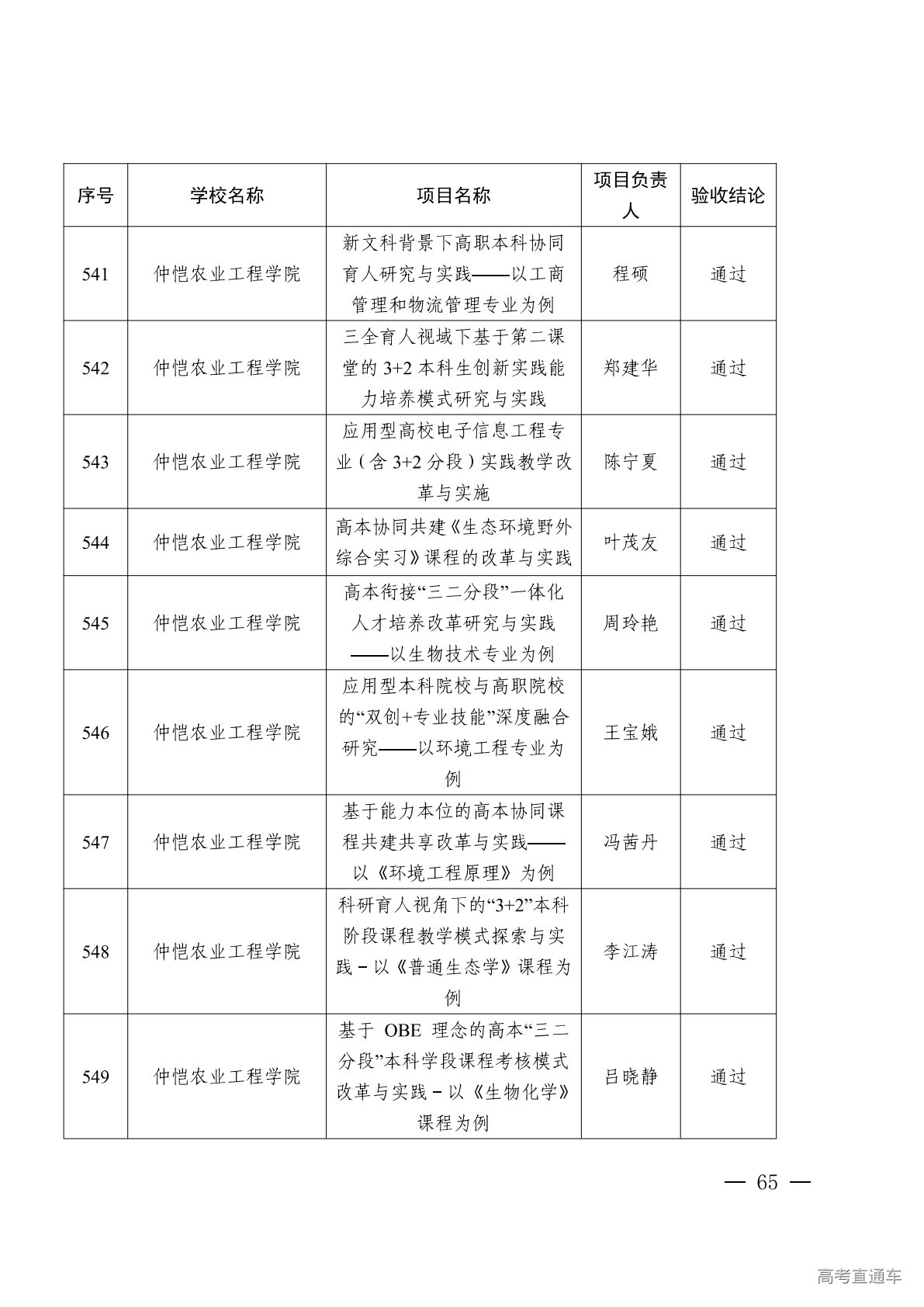 | 序号 | 学校名称 | 项目名称 | 项目负责人 | 验收结论 |
|---|---|---|---|---|
| 541 | 仲恺农业工程学院 | 新文科背景下高职本科协同育人研究与实践——以工商管理和物流管理专业为例 | 程硕 | 通过 |
| 542 | 仲恺农业工程学院 | 三全育人视域下基于第二课堂的 3+2 本科生创新实践能力培养模式研究与实践 | 郑建华 | 通过 |
| 543 | 仲恺农业工程学院 | 应用型高校电子信息工程专业（含 3+2 分段）实践教学改革与实施 | 陈宁夏 | 通过 |
| 544 | 仲恺农业工程学院 | 高本协同共建《生态环境野外综合实习》课程的改革与实践 | 叶茂友 | 通过 |
| 545 | 仲恺农业工程学院 | 高本衔接“三二分段”一体化人才培养改革研究与实践——以生物技术专业为例 | 周玲艳 | 通过 |
| 546 | 仲恺农业工程学院 | 应用型本科院校与高职院校的“双创+专业技能”深度融合研究——以环境工程专业为例 | 王宝娥 | 通过 |
| 547 | 仲恺农业工程学院 | 基于能力本位的高本协同课程共建共享改革与实践——以《环境工程原理》为例 | 冯茜丹 | 通过 |
| 548 | 仲恺农业工程学院 | 科研育人视角下的“3+2”本科阶段课程教学模式探索与实践－以《普通生态学》课程为例 | 李江涛 | 通过 |
| 549 | 仲恺农业工程学院 | 基于 OBE 理念的高本“三二分段”本科学段课程考核模式改革与实践－以《生物化学》课程为例 | 吕晓静 | 通过 |

— 65 —

高考直通车